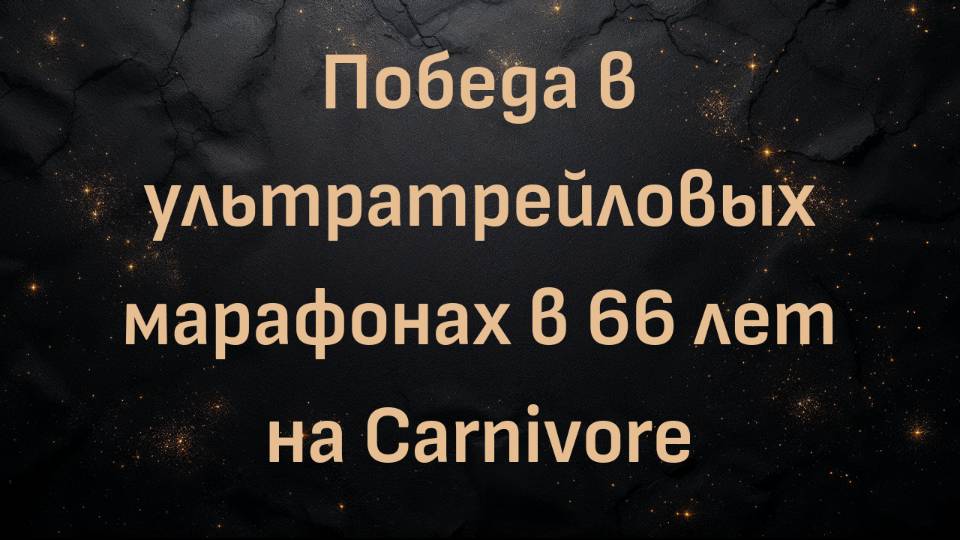 Победа в ультратрейловых марафонах в 66 лет на Carnivore